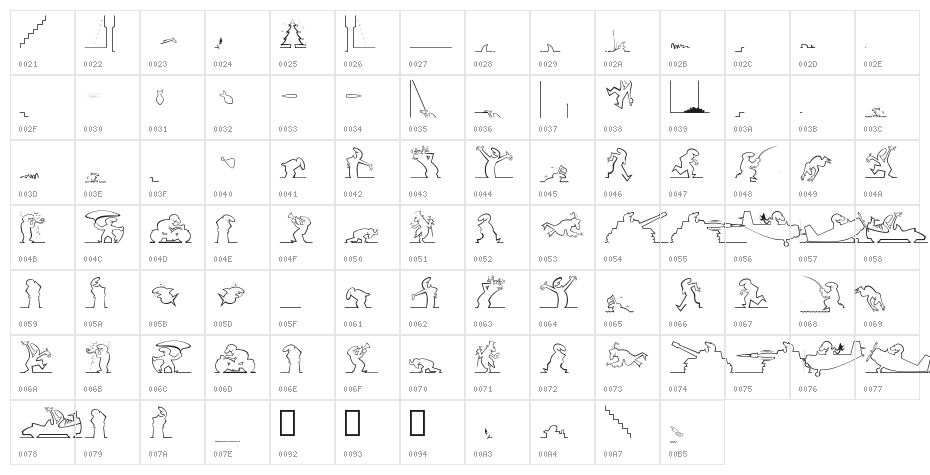 0021 0022 0023 0024 0025 0026 0027 0028 0029 002A 002B 002C 002D 002E
002F 0030 0031 0032 0033 0034 0035 0036 0037 0038 0039 003A 003B 003C
003D 003E 003F 0040 0041 0042 0043 0044 0045 0046 0047 0048 0049 004A
004B 004C 004D 004E 004F 0050 0051 0052 0053 0054 0055 0056 0057 0058
0059 005A 005B 005D 005F 0061 0062 0063 0064 0065 0066 0067 0068 0069
006A 006B 006C 006D 006E 006F 0070 0071 0072 0073 0074 0075 0076 0077
0078 0079 007A 007E 0092 0093 0094 00A3 00A4 00A7 00B5